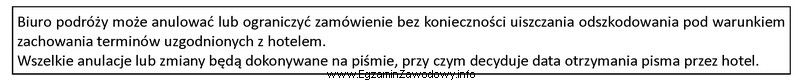 Biuro podróży może anulować lub ograniczyć zamówienie bez konieczności uiszczania odszkodowania pod warunkiem zachowania terminów uzgodnionych z hotelem.
Wszelkie anulacje lub zmiany będą dokonywane na piśmie, przy czym decyduje data otrzymania pisma przez hotel.

www.EgzaminZawodowy.info